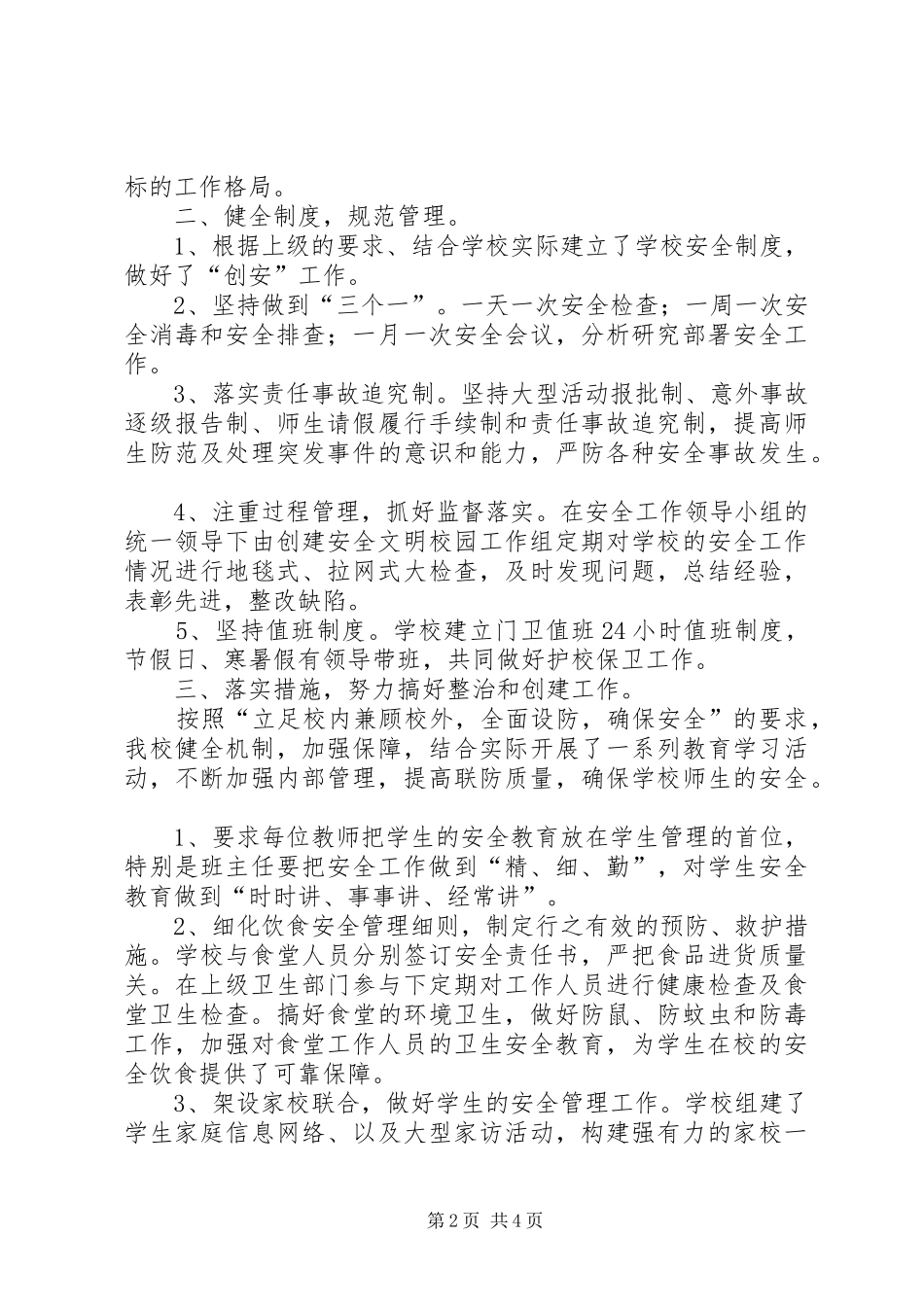 标的工作格局。

二、健全制度，规范管理。

1、根据上级的要求、结合学校实际建立了学校安全制度，做好了“创安”工作。

2、坚持做到“三个一”。一天一次安全检查；一周一次安全消毒和安全排查；一月一次安全会议，分析研究部署安全工作。

3、落实责任事故追究制。坚持大型活动报批制、意外事故逐级报告制、师生请假履行手续制和责任事故追究制，提高师生防范及处理突发事件的意识和能力，严防各种安全事故发生。

4、注重过程管理，抓好监督落实。在安全工作领导小组的统一领导下由创建安全文明校园工作组定期对学校的安全工作情况进行地毯式、拉网式大检查，及时发现问题，总结经验，表彰先进，整改缺陷。

5、坚持值班制度。学校建立门卫值班24小时值班制度，节假日、寒暑假有领导带班，共同做好护校保卫工作。

三、落实措施，努力搞好整治和创建工作。

按照“立足校内兼顾校外，全面设防，确保安全”的要求，我校健全机制，加强保障，结合实际开展了一系列教育学习活动，不断加强内部管理，提高联防质量，确保学校师生的安全。

1、要求每位教师把学生的安全教育放在学生管理的首位，特别是班主任要把安全工作做到“精、细、勤”，对学生安全教育做到“时时讲、事事讲、经常讲”。

2、细化饮食安全管理细则，制定行之有效的预防、救护措施。学校与食堂人员分别签订安全责任书，严把食品进货质量关。在上级卫生部门参与下定期对工作人员进行健康检查及食堂卫生检查。搞好食堂的环境卫生，做好防鼠、防蚊虫和防毒工作，加强对食堂工作人员的卫生安全教育，为学生在校的安全饮食提供了可靠保障。

3、架设家校联合，做好学生的安全管理工作。学校组建了学生家庭信息网络、以及大型家访活动，构建强有力的家校一

第2页 共4页